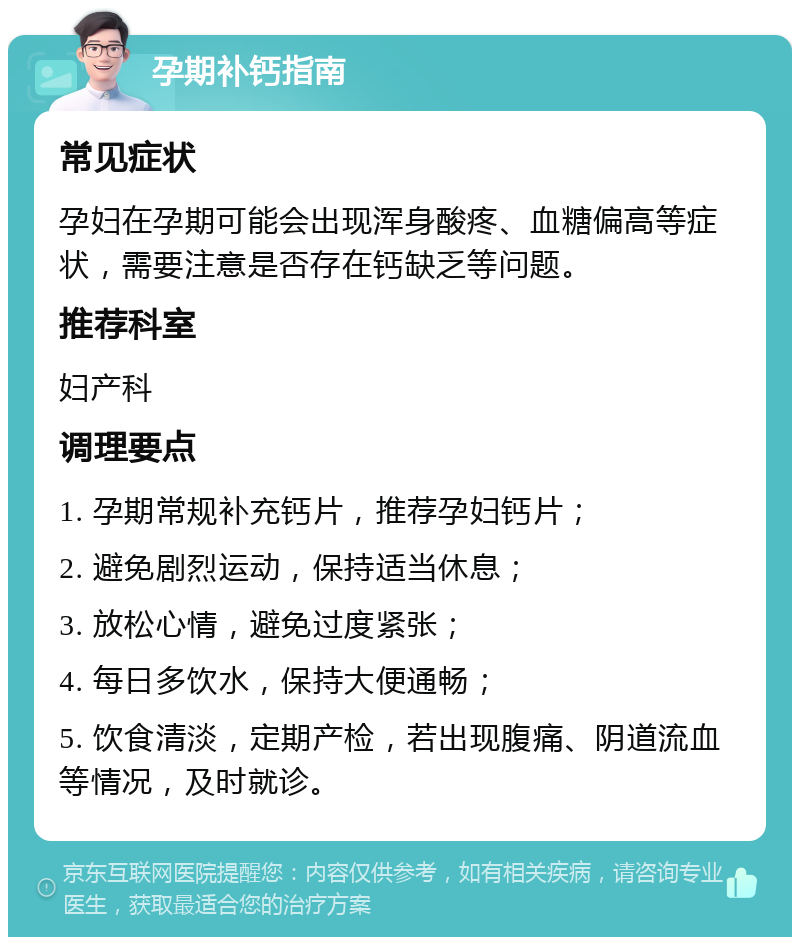 孕期补钙指南

常见症状

孕妇在孕期可能会出现浑身酸疼、血糖偏高等症状，需要注意是否存在钙缺乏等问题。

推荐科室

妇产科

调理要点

1. 孕期常规补充钙片，推荐孕妇钙片；

2. 避免剧烈运动，保持适当休息；

3. 放松心情，避免过度紧张；

4. 每日多饮水，保持大便通畅；

5. 饮食清淡，定期产检，若出现腹痛、阴道流血等情况，及时就诊。

京东互联网医院提醒您：内容仅供参考，如有相关疾病，请咨询专业医生，获取最适合您的治疗方案